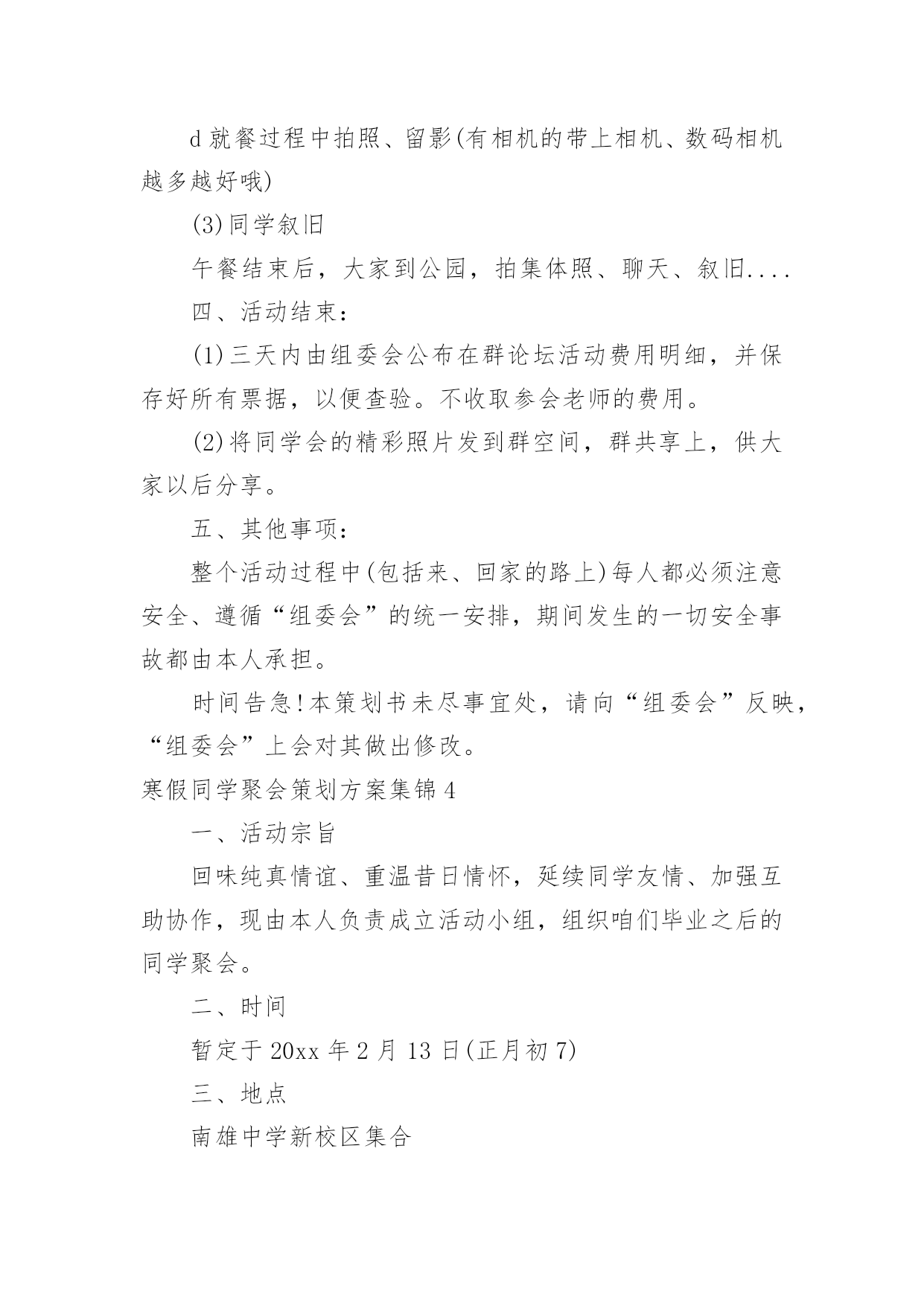 d 就餐过程中拍照、留影(有相机的带上相机、数码相机越多越好哦)

(3)同学叙旧

午餐结束后，大家到公园，拍集体照、聊天、叙旧....

四、活动结束：

(1)三天内由组委会公布在群论坛活动费用明细，并保存好所有票据，以便查验。不收取参会老师的费用。

(2)将同学会的精彩照片发到群空间，群共享上，供大家以后分享。

五、其他事项：

整个活动过程中(包括来、回家的路上)每人都必须注意安全、遵循“组委会”的统一安排，期间发生的一切安全事故都由本人承担。

时间告急!本策划书未尽事宜处，请向“组委会”反映，“组委会”上会对其做出修改。

寒假同学聚会策划方案集锦 4

一、活动宗旨

回味纯真情谊、重温昔日情怀，延续同学友情、加强互助协作，现由本人负责成立活动小组，组织咱们毕业之后的同学聚会。

二、时间

暂定于 20xx 年 2 月 13 日(正月初 7)

三、地点

南雄中学新校区集合